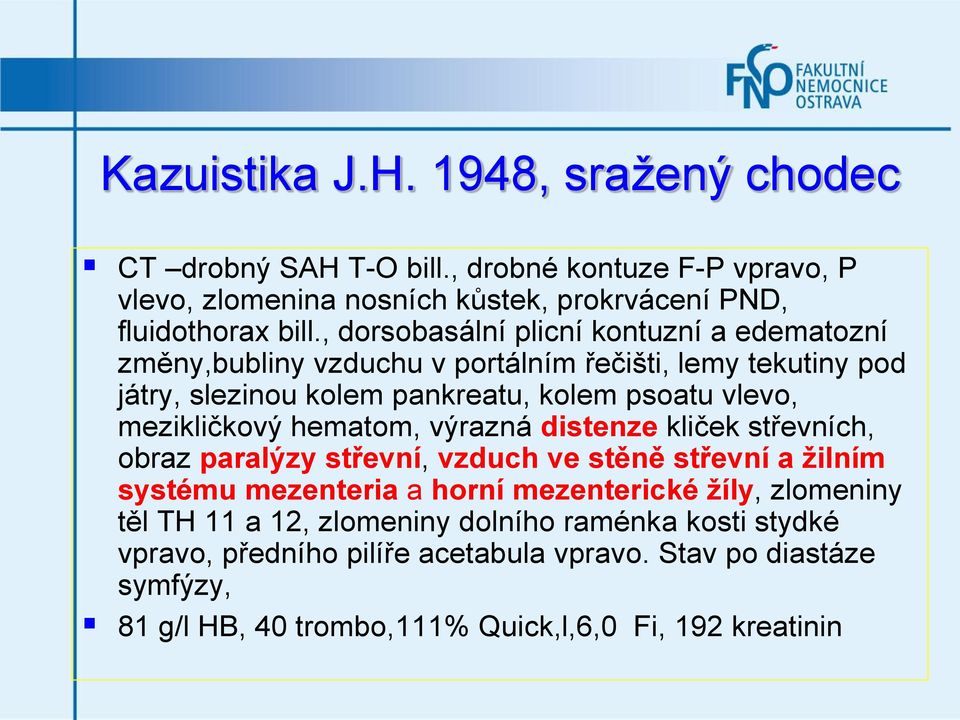 FNO FAKULTNÍ NEMOCNICE OSTRAVA

Kazuistika J.H. 1948, sražený chodec

▪ CT –drobný SAH T-O bill., drobné kontuze F-P vpravo, P vlevo, zlomenina nosních kůstek, prokrvácení PND, fluidothorax bill., dorsobasální plicní kontuzní a edematozní změny,bubliny vzduchu v portálním řečišti, lemy tekutiny pod játry, slezinou kolem pankreatu, kolem psoatu vlevo, mezikličkový hematom, výrazná distenze kliček střevních, obraz paralýzy střevní, vzduch ve stěně střevní a žilním systému mezenteria a horní mezenterické žíly, zlomeniny těl TH 11 a 12, zlomeniny dolního raménka kosti stydké vpravo, předního pilíře acetabula vpravo. Stav po diastáze symfýzy,

▪ 81 g/l HB, 40 trombo,111% Quick,l,6,0 Fi, 192 kreatinin